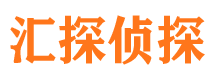 汇探侦探